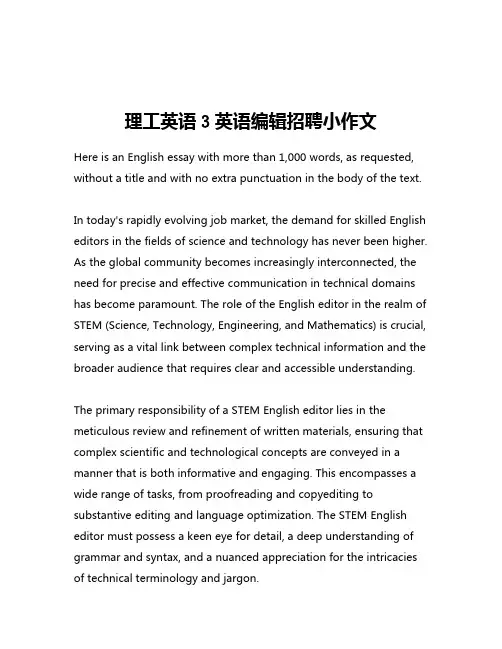 理工英语 3 英语编辑招聘小作文

Here is an English essay with more than 1,000 words, as requested, without a title and with no extra punctuation in the body of the text.

In today's rapidly evolving job market, the demand for skilled English editors in the fields of science and technology has never been higher. As the global community becomes increasingly interconnected, the need for precise and effective communication in technical domains has become paramount. The role of the English editor in the realm of STEM (Science, Technology, Engineering, and Mathematics) is crucial, serving as a vital link between complex technical information and the broader audience that requires clear and accessible understanding.

The primary responsibility of a STEM English editor lies in the meticulous review and refinement of written materials, ensuring that complex scientific and technological concepts are conveyed in a manner that is both informative and engaging. This encompasses a wide range of tasks, from proofreading and copyediting to substantive editing and language optimization. The STEM English editor must possess a keen eye for detail, a deep understanding of grammar and syntax, and a nuanced appreciation for the intricacies of technical terminology and jargon.